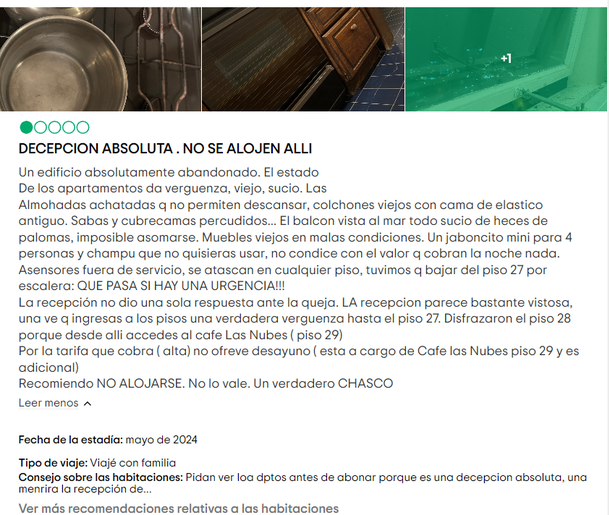 +1

DECEPCION ABSOLUTA . NO SE ALOJEN ALLI

Un edificio absolutamente abandonado. El estado
De los apartamentos da verguenza, viejo, sucio. Las
Almohadas achatadas q no permiten descansar, colchones viejos con cama de elastico antiguo. Sabas y cubrecamas percudidos... El balcon vista al mar todo sucio de heces de palomas, imposible asomarse. Muebles viejos en malas condiciones. Un jaboncito mini para 4 personas y champu que no quisieras usar, no condice con el valor q cobran la noche nada. Asensores fuera de servicio, se atascan en cualquier piso, tuvimos q bajar del piso 27 por escalera: QUE PASA SI HAY UNA URGENCIA!!!
La recepción no dio una sola respuesta ante la queja. LA recepcion parece bastante vistosa, una ve q ingresas a los pisos una verdadera verguenza hasta el piso 27. Disfrazaron el piso 28 porque desde alli accedes al cafe Las Nubes ( piso 29)
Por la tarifa que cobra ( alta) no ofreve desayuno ( esta a cargo de Cafe las Nubes piso 29 y es adicional)
Recomiendo NO ALOJARSE. No lo vale. Un verdadero CHASCO

Leer menos

Fecha de la estadía: mayo de 2024

Tipo de viaje: Viajé con familia
Consejo sobre las habitaciones: Pidan ver loa dptos antes de abonar porque es una decepcion absoluta, una menrira la recepción de...

Ver más recomendaciones relativas a las habitaciones